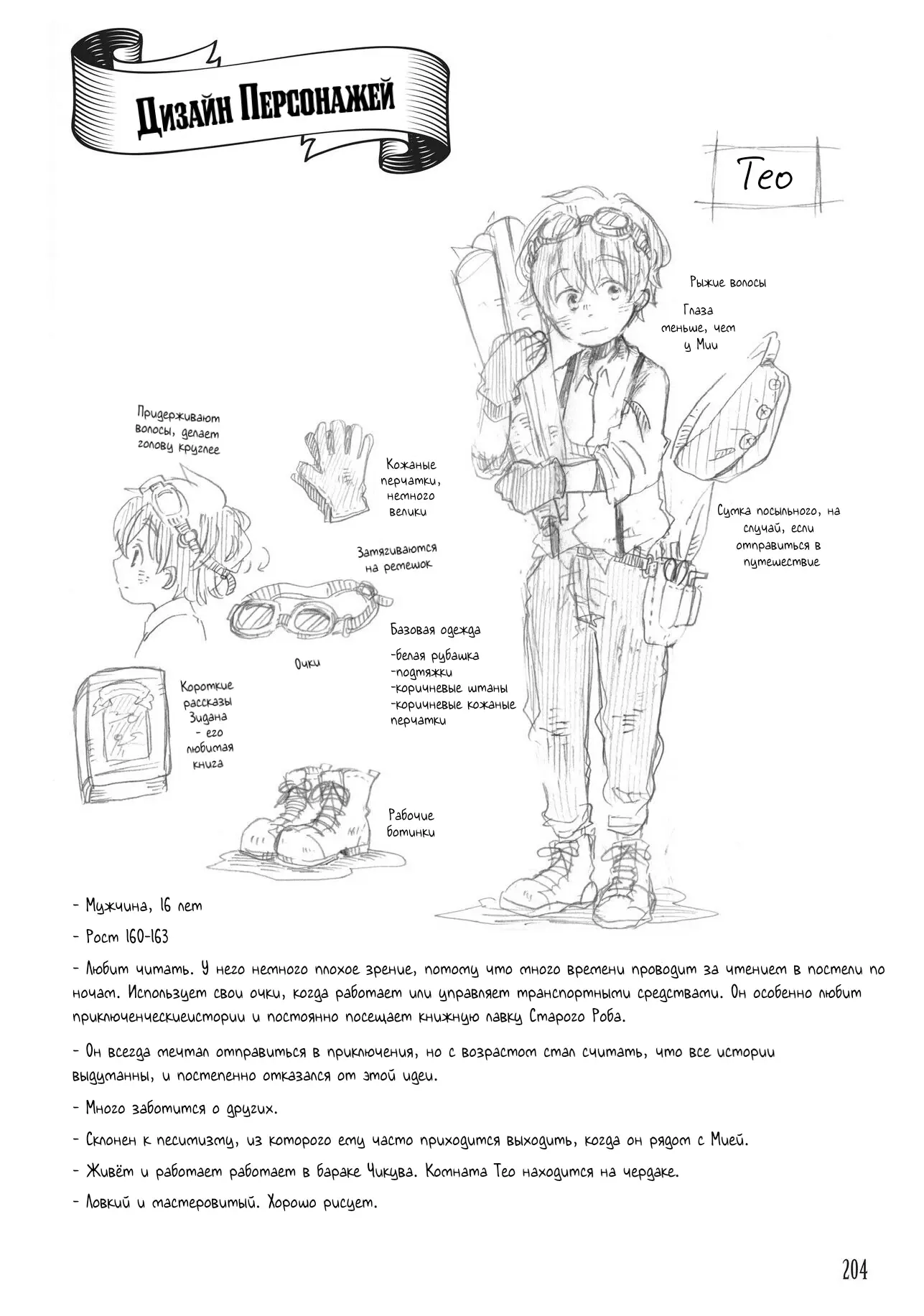 Дизайн Персонажей

Тео

Рыжие волосы

Глаза меньше, чем у Мии

Придерживают волосы, делает голову круглее

Кожаные перчатки, немного велики

Затягиваются на ремешок

Очки

Сумка посыльного, на случай, если отправиться в путешествие

Базовая одежда
-белая рубашка
-подтяжки
-коричневые штаны
-коричневые кожаные перчатки

Короткие рассказы Зидана - его любимая книга

Рабочие ботинки

- Мужчина, 16 лет

- Рост 160-163

- Любит читать. У него немного плохое зрение, потому что много времени проводит за чтением в постели по ночам. Использует свои очки, когда работает или управляет транспортными средствами. Он особенно любит приключенческиеистории и постоянно посещает книжную лавку Старого Роба.

- Он всегда мечтал отправиться в приключения, но с возрастом стал считать, что все истории выдуманны, и постепенно отказался от этой идеи.

- Много заботится о других.

- Склонен к песимизму, из которого ему часто приходится выходить, когда он рядом с Мией.

- Живёт и работает работает в бараке Чикува. Комната Тео находится на чердаке.

- Ловкий и мастеровитый. Хорошо рисует.

204